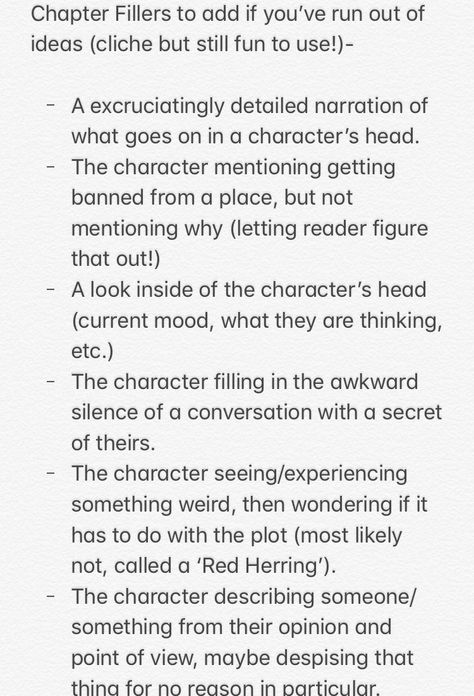 Chapter Fillers to add if you've run out of ideas (cliche but still fun to use!)-

- A excruciatingly detailed narration of what goes on in a character's head.
- The character mentioning getting banned from a place, but not mentioning why (letting reader figure that out!)
- A look inside of the character's head (current mood, what they are thinking, etc.)
- The character filling in the awkward silence of a conversation with a secret of theirs.
- The character seeing/experiencing something weird, then wondering if it has to do with the plot (most likely not, called a 'Red Herring').
- The character describing someone/ something from their opinion and point of view, maybe despising that thing for no reason in particular.